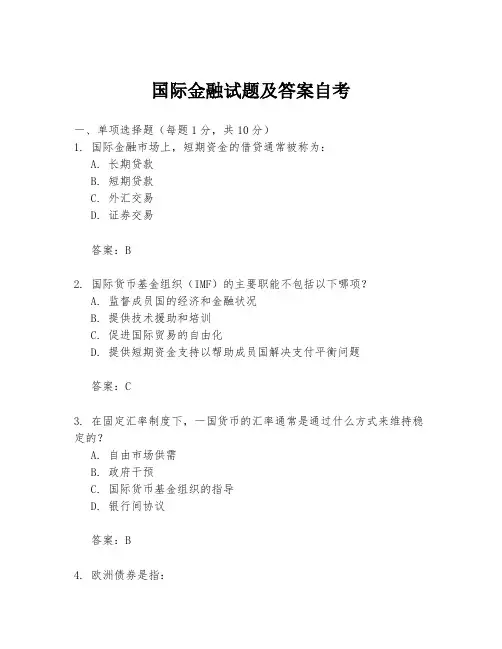 国际金融试题及答案自考

一、单项选择题（每题1分，共10分）

1. 国际金融市场上，短期资金的借贷通常被称为：
A. 长期贷款
B. 短期贷款
C. 外汇交易
D. 证券交易

答案：B

2. 国际货币基金组织（IMF）的主要职能不包括以下哪项？
A. 监督成员国的经济和金融状况
B. 提供技术援助和培训
C. 促进国际贸易的自由化
D. 提供短期资金支持以帮助成员国解决支付平衡问题

答案：C

3. 在固定汇率制度下，一国货币的汇率通常是通过什么方式来维持稳定的？
A. 自由市场供需
B. 政府干预
C. 国际货币基金组织的指导
D. 银行间协议

答案：B

4. 欧洲债券是指：